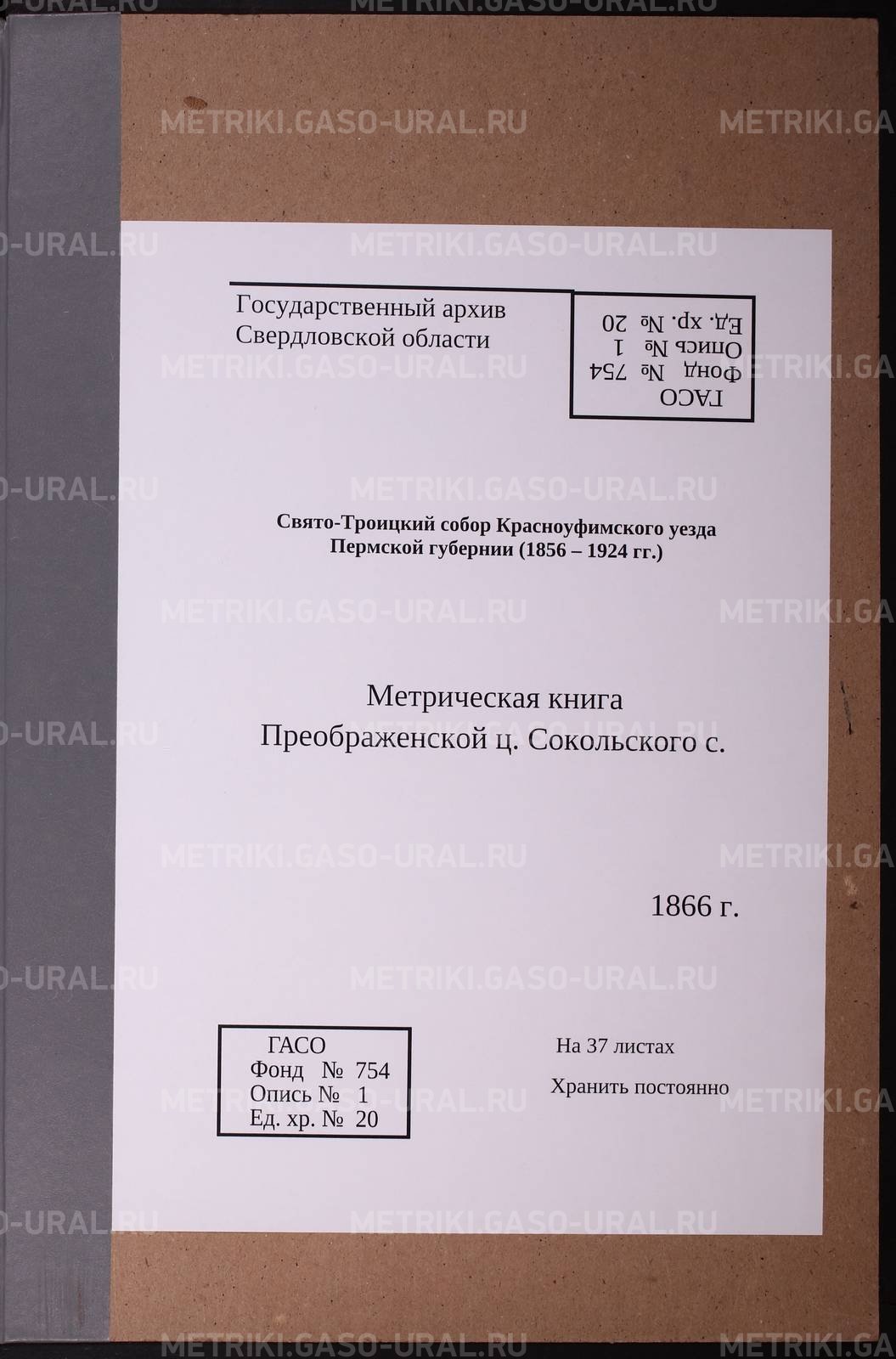 Государственный архив
Свердловской области

ГАСО
Фонд № 754
Опись № 1
Ед. хр. № 20

Свято-Троицкий собор Красноуфимского уезда
Пермской губернии (1856 – 1924 гг.)

Метрическая книга
Преображенской ц. Сокольского с.

1866 г.

ГАСО
Фонд № 754
Опись № 1
Ед. хр. № 20

На 37 листах
Хранить постоянно

METRIKI.GASO-URAL.RU